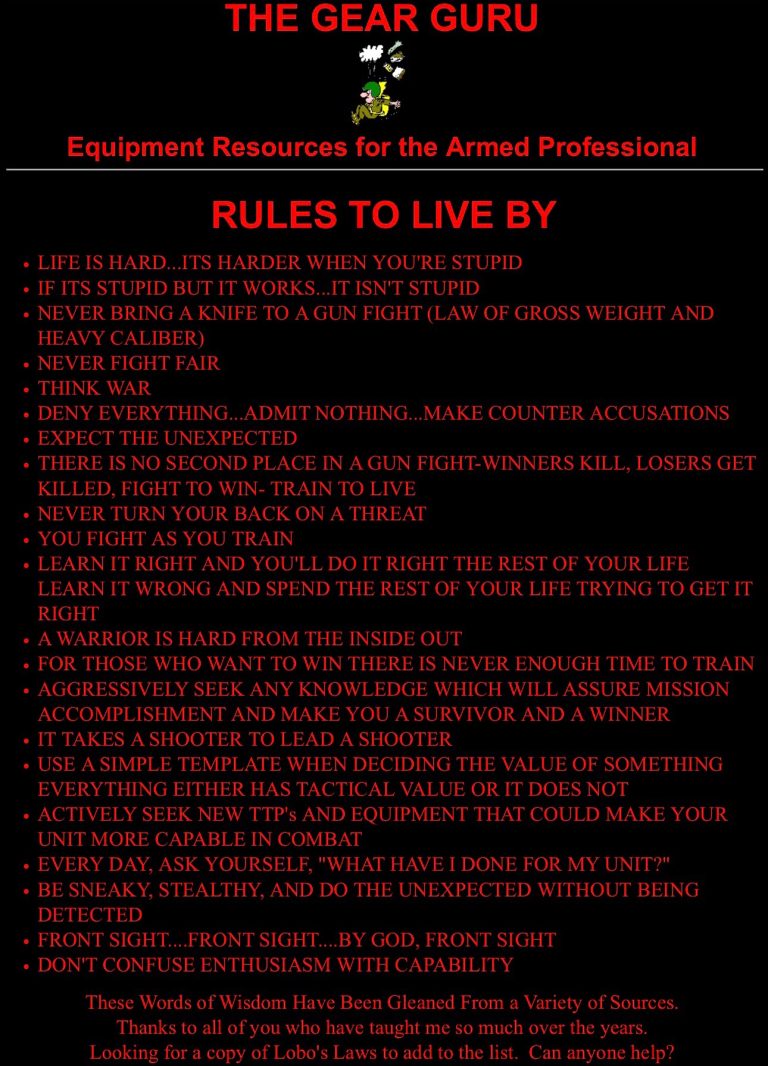 THE GEAR GURU

Equipment Resources for the Armed Professional

RULES TO LIVE BY

• LIFE IS HARD...ITS HARDER WHEN YOU'RE STUPID
• IF ITS STUPID BUT IT WORKS...IT ISN'T STUPID
• NEVER BRING A KNIFE TO A GUN FIGHT (LAW OF GROSS WEIGHT AND HEAVY CALIBER)
• NEVER FIGHT FAIR
• THINK WAR
• DENY EVERYTHING...ADMIT NOTHING...MAKE COUNTER ACCUSATIONS
• EXPECT THE UNEXPECTED
• THERE IS NO SECOND PLACE IN A GUN FIGHT-WINNERS KILL, LOSERS GET KILLED, FIGHT TO WIN- TRAIN TO LIVE
• NEVER TURN YOUR BACK ON A THREAT
• YOU FIGHT AS YOU TRAIN
• LEARN IT RIGHT AND YOU'LL DO IT RIGHT THE REST OF YOUR LIFE LEARN IT WRONG AND SPEND THE REST OF YOUR LIFE TRYING TO GET IT RIGHT
• A WARRIOR IS HARD FROM THE INSIDE OUT
• FOR THOSE WHO WANT TO WIN THERE IS NEVER ENOUGH TIME TO TRAIN
• AGGRESSIVELY SEEK ANY KNOWLEDGE WHICH WILL ASSURE MISSION ACCOMPLISHMENT AND MAKE YOU A SURVIVOR AND A WINNER
• IT TAKES A SHOOTER TO LEAD A SHOOTER
• USE A SIMPLE TEMPLATE WHEN DECIDING THE VALUE OF SOMETHING EVERYTHING EITHER HAS TACTICAL VALUE OR IT DOES NOT
• ACTIVELY SEEK NEW TTP's AND EQUIPMENT THAT COULD MAKE YOUR UNIT MORE CAPABLE IN COMBAT
• EVERY DAY, ASK YOURSELF, "WHAT HAVE I DONE FOR MY UNIT?"
• BE SNEAKY, STEALTHY, AND DO THE UNEXPECTED WITHOUT BEING DETECTED
• FRONT SIGHT....FRONT SIGHT....BY GOD, FRONT SIGHT
• DON'T CONFUSE ENTHUSIASM WITH CAPABILITY

These Words of Wisdom Have Been Gleaned From a Variety of Sources.
Thanks to all of you who have taught me so much over the years.
Looking for a copy of Lobo's Laws to add to the list. Can anyone help?